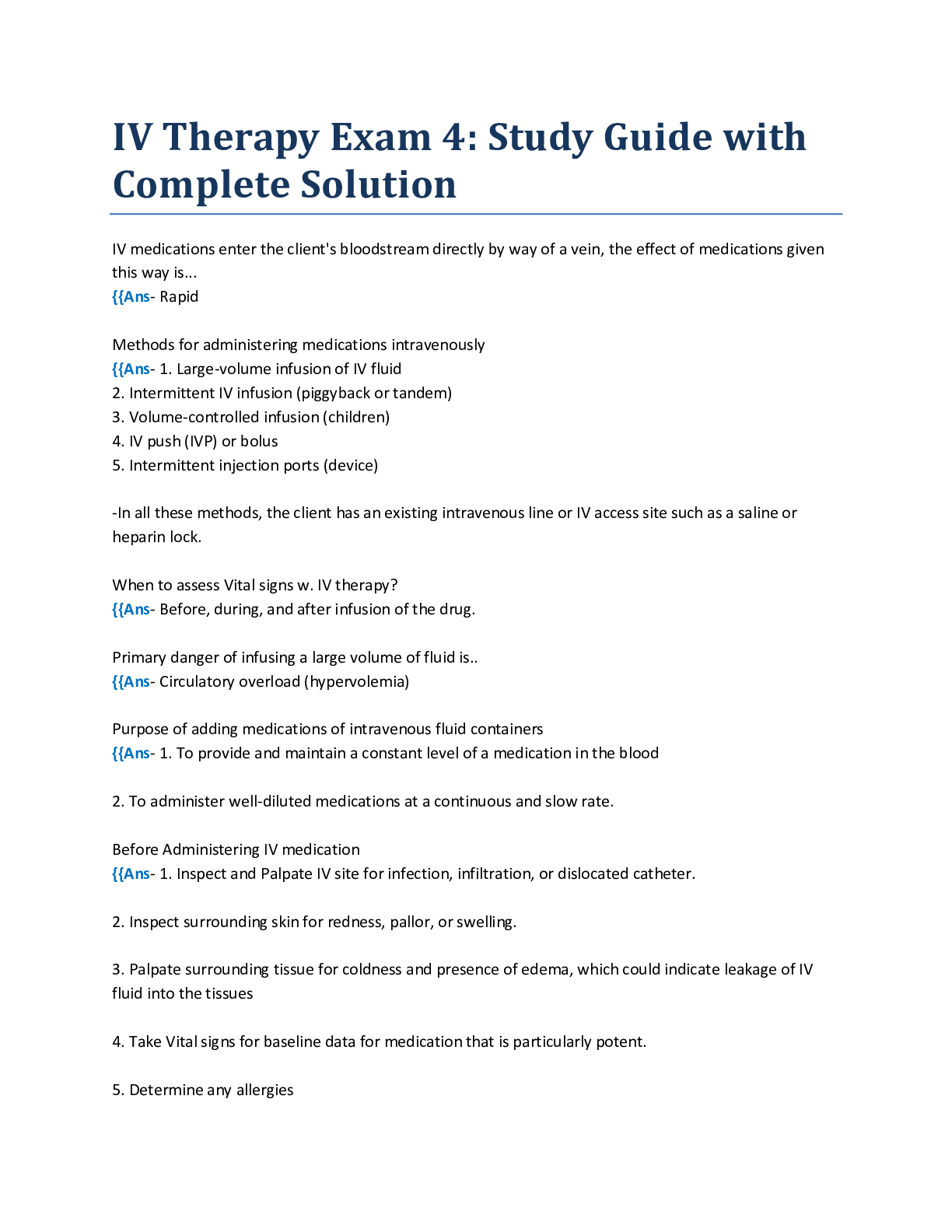 IV Therapy Exam 4: Study Guide with Complete Solution

IV medications enter the client's bloodstream directly by way of a vein, the effect of medications given this way is...
{{Ans- Rapid

Methods for administering medications intravenously
{{Ans- 1. Large-volume infusion of IV fluid
2. Intermittent IV infusion (piggyback or tandem)
3. Volume-controlled infusion (children)
4. IV push (IVP) or bolus
5. Intermittent injection ports (device)

-In all these methods, the client has an existing intravenous line or IV access site such as a saline or heparin lock.

When to assess Vital signs w. IV therapy?
{{Ans- Before, during, and after infusion of the drug.

Primary danger of infusing a large volume of fluid is..
{{Ans- Circulatory overload (hypervolemia)

Purpose of adding medications of intravenous fluid containers
{{Ans- 1. To provide and maintain a constant level of a medication in the blood

2. To administer well-diluted medications at a continuous and slow rate.

Before Administering IV medication
{{Ans- 1. Inspect and Palpate IV site for infection, infiltration, or dislocated catheter.

2. Inspect surrounding skin for redness, pallor, or swelling.

3. Palpate surrounding tissue for coldness and presence of edema, which could indicate leakage of IV fluid into the tissues

4. Take Vital signs for baseline data for medication that is particularly potent.

5. Determine any allergies